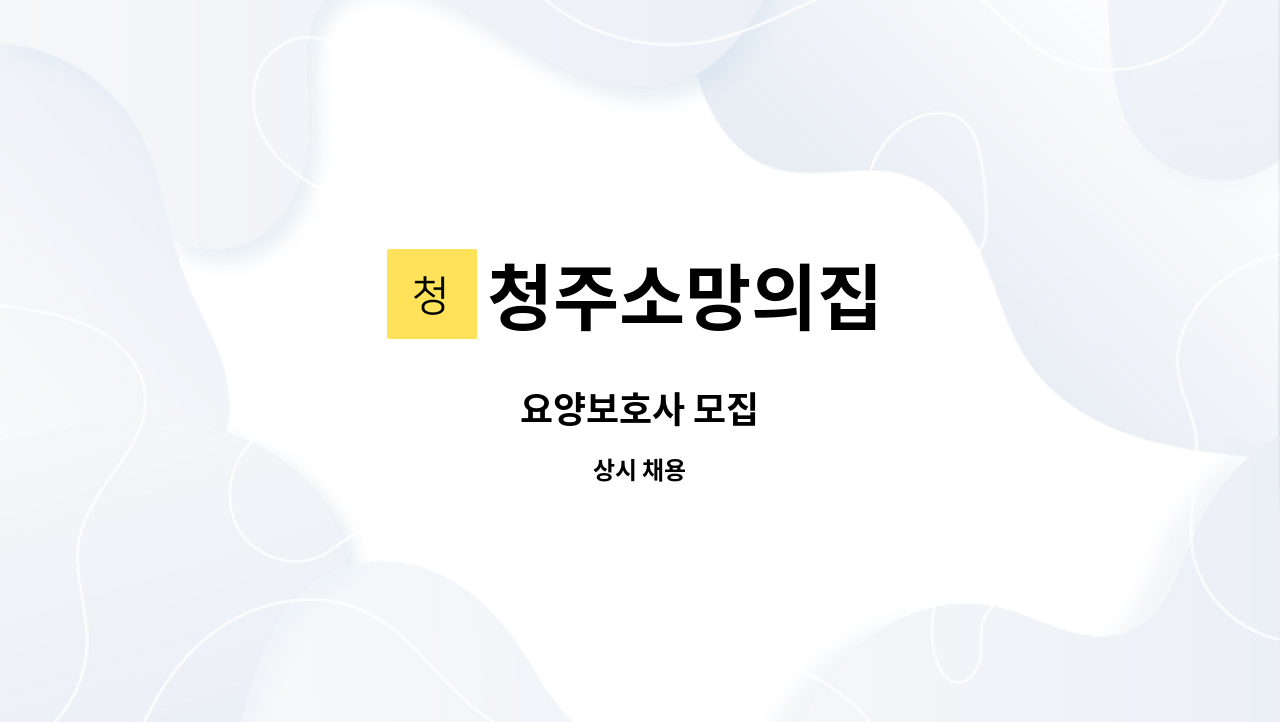 청 청주소망의집

요양보호사 모집

상시 채용